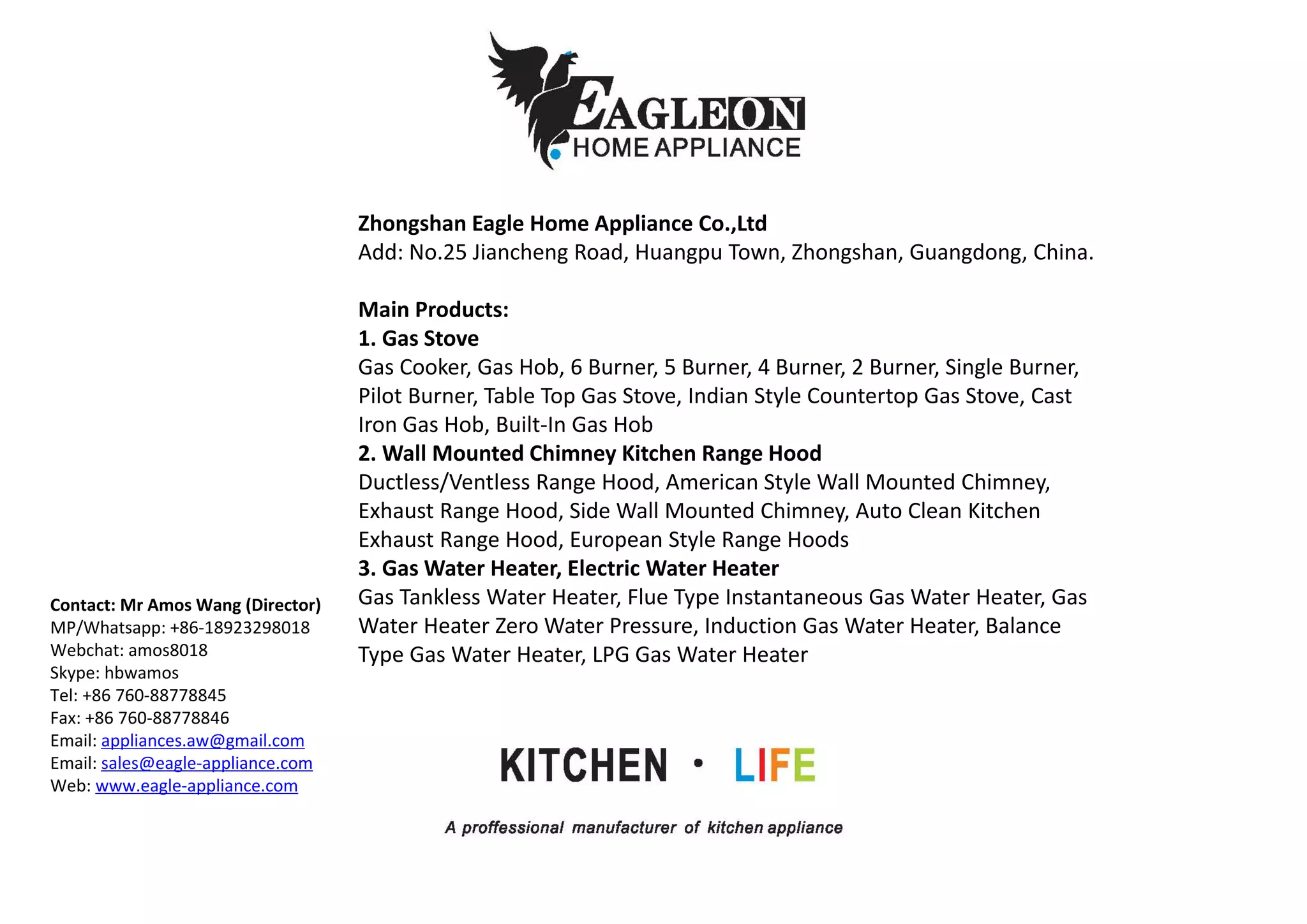 EAGLEON
HOME APPLIANCE

Zhongshan Eagle Home Appliance Co.,Ltd
Add: No.25 Jiancheng Road, Huangpu Town, Zhongshan, Guangdong, China.

Main Products:
1. Gas Stove
Gas Cooker, Gas Hob, 6 Burner, 5 Burner, 4 Burner, 2 Burner, Single Burner, Pilot Burner, Table Top Gas Stove, Indian Style Countertop Gas Stove, Cast Iron Gas Hob, Built-In Gas Hob
2. Wall Mounted Chimney Kitchen Range Hood
Ductless/Ventless Range Hood, American Style Wall Mounted Chimney, Exhaust Range Hood, Side Wall Mounted Chimney, Auto Clean Kitchen Exhaust Range Hood, European Style Range Hoods
3. Gas Water Heater, Electric Water Heater
Gas Tankless Water Heater, Flue Type Instantaneous Gas Water Heater, Gas Water Heater Zero Water Pressure, Induction Gas Water Heater, Balance Type Gas Water Heater, LPG Gas Water Heater

Contact: Mr Amos Wang (Director)
MP/Whatsapp: +86-18923298018
Webchat: amos8018
Skype: hbwamos
Tel: +86 760-88778845
Fax: +86 760-88778846
Email: appliances.aw@gmail.com
Email: sales@eagle-appliance.com
Web: www.eagle-appliance.com

KITCHEN · LIFE

A proffessional manufacturer of kitchen appliance